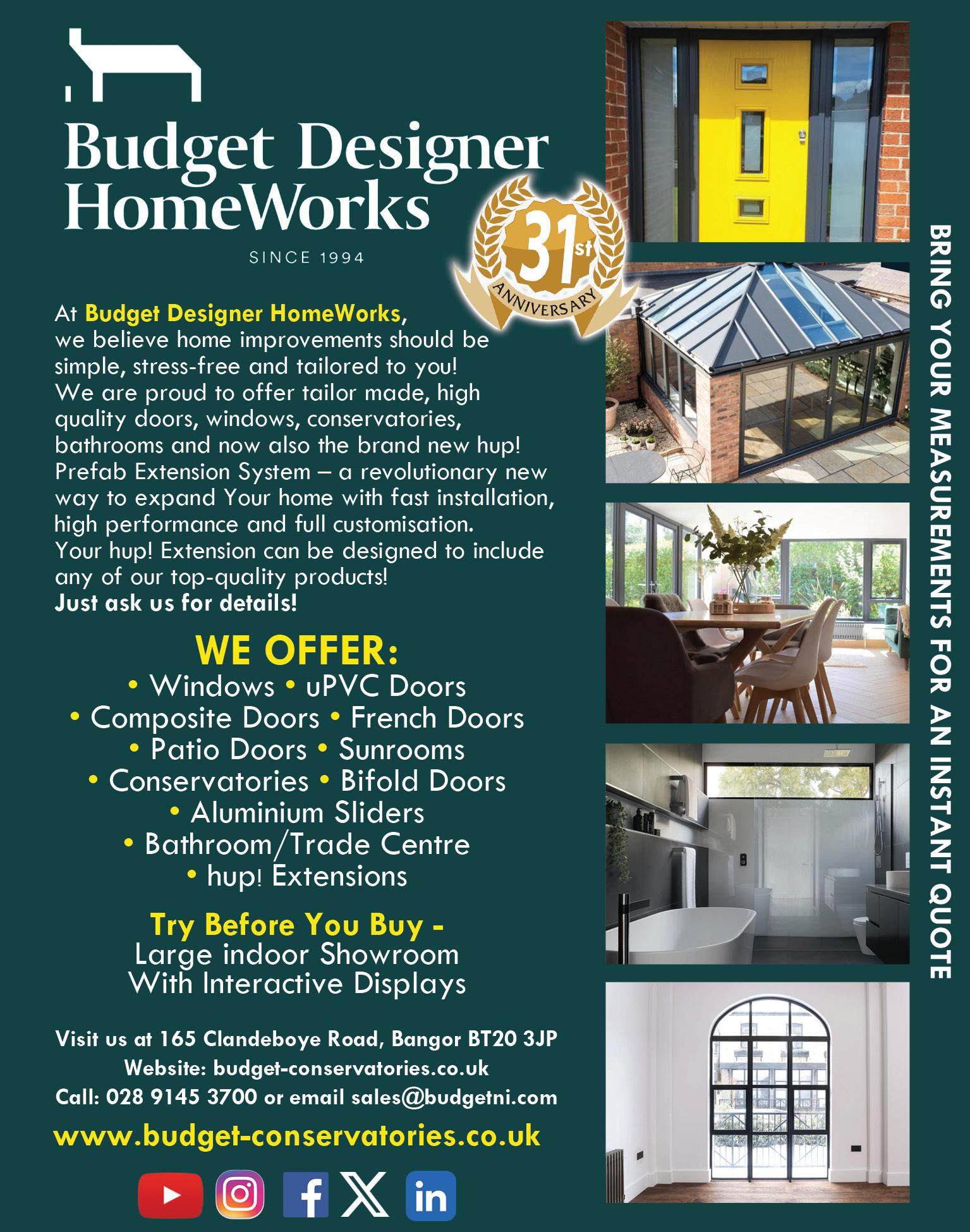 Budget Designer HomeWorks

SINCE 1994

31st ANNIVERSARY

At Budget Designer HomeWorks, we believe home improvements should be simple, stress-free and tailored to you! We are proud to offer tailor made, high quality doors, windows, conservatories, bathrooms and now also the brand new hup! Prefab Extension System – a revolutionary new way to expand Your home with fast installation, high performance and full customisation. Your hup! Extension can be designed to include any of our top-quality products!
Just ask us for details!

WE OFFER:
• Windows • uPVC Doors
• Composite Doors • French Doors
• Patio Doors • Sunrooms
• Conservatories • Bifold Doors
• Aluminium Sliders
• Bathroom/Trade Centre
• hup! Extensions

Try Before You Buy -
Large indoor Showroom
With Interactive Displays

Visit us at 165 Clandeboye Road, Bangor BT20 3JP
Website: budget-conservatories.co.uk
Call: 028 9145 3700 or email sales@budgetni.com

www.budget-conservatories.co.uk

BRING YOUR MEASUREMENTS FOR AN INSTANT QUOTE